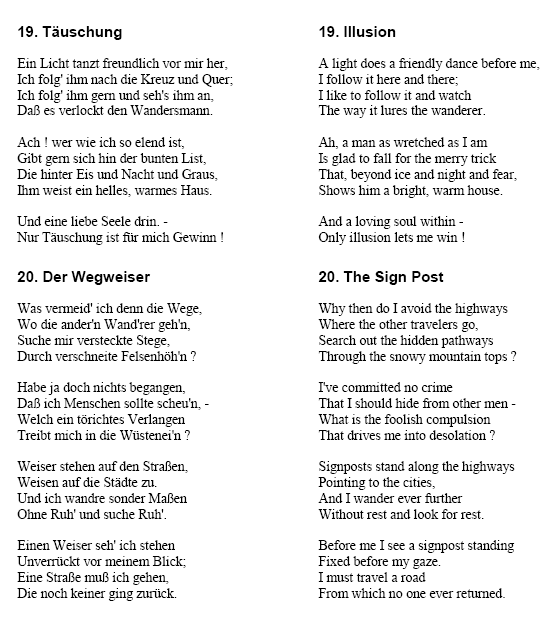 19. Täuschung

Ein Licht tanzt freundlich vor mir her,
Ich folg' ihm nach die Kreuz und Quer;
Ich folg' ihm gern und seh's ihm an,
Daß es verlockt den Wandersmann.

Ach ! wer wie ich so elend ist,
Gibt gern sich hin der bunten List,
Die hinter Eis und Nacht und Graus,
Ihm weist ein helles, warmes Haus.

Und eine liebe Seele drin. -
Nur Täuschung ist für mich Gewinn !

20. Der Wegweiser

Was vermeid' ich denn die Wege,
Wo die ander'n Wand'rer geh'n,
Suche mir versteckte Stege,
Durch verschneite Felsenhöh'n ?

Habe ja doch nichts begangen,
Daß ich Menschen sollte scheu'n, -
Welch ein törichtes Verlangen
Treibt mich in die Wüstenei'n ?

Weiser stehen auf den Straßen,
Weisen auf die Städte zu.
Und ich wandre sonder Maßen
Ohne Ruh' und suche Ruh'.

Einen Weiser seh' ich stehen
Unverrückt vor meinem Blick;
Eine Straße muß ich gehen,
Die noch keiner ging zurück.

19. Illusion

A light does a friendly dance before me,
I follow it here and there;
I like to follow it and watch
The way it lures the wanderer.

Ah, a man as wretched as I am
Is glad to fall for the merry trick
That, beyond ice and night and fear,
Shows him a bright, warm house.

And a loving soul within -
Only illusion lets me win !

20. The Sign Post

Why then do I avoid the highways
Where the other travelers go,
Search out the hidden pathways
Through the snowy mountain tops ?

I've committed no crime
That I should hide from other men -
What is the foolish compulsion
That drives me into desolation ?

Signposts stand along the highways
Pointing to the cities,
And I wander ever further
Without rest and look for rest.

Before me I see a signpost standing
Fixed before my gaze.
I must travel a road
From which no one ever returned.